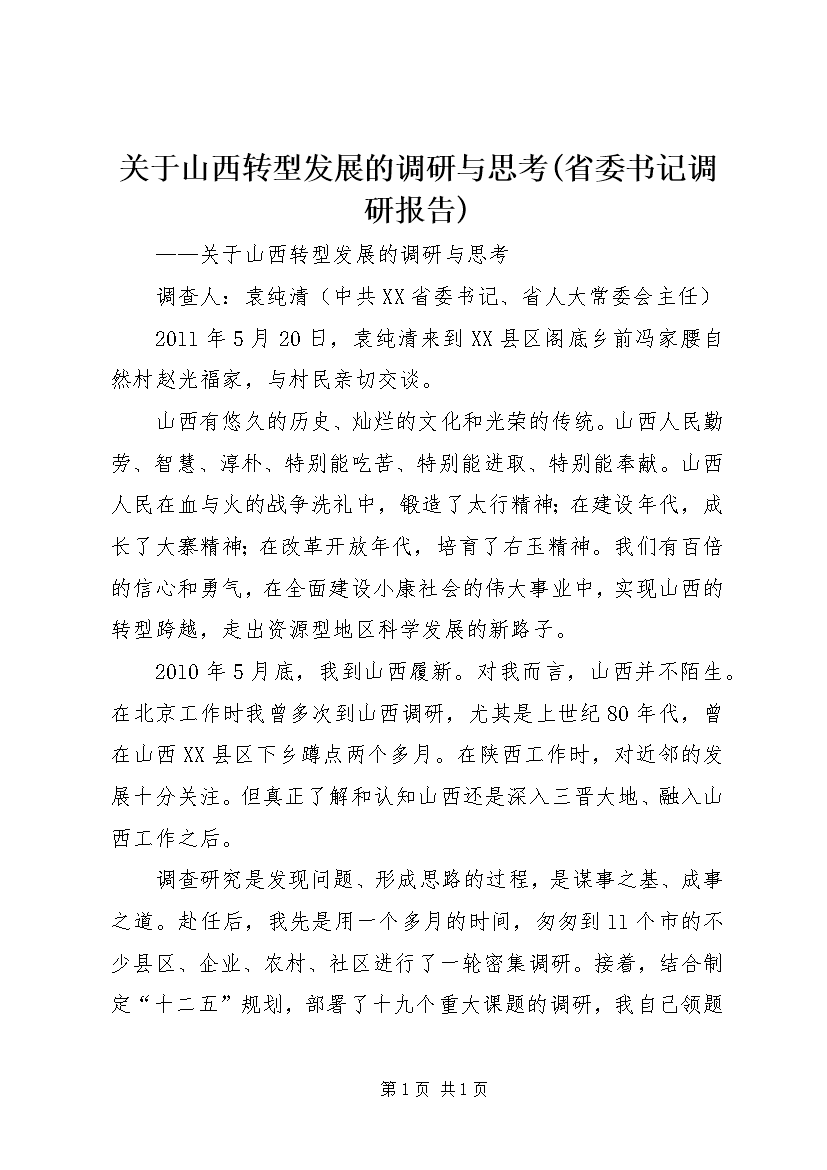 关于山西转型发展的调研与思考(省委书记调研报告)

——关于山西转型发展的调研与思考

调查人：袁纯清（中共XX省委书记、省人大常委会主任）

2011年5月20日，袁纯清来到XX县区阁底乡前冯家腰自然村赵光福家，与村民亲切交谈。

山西有悠久的历史、灿烂的文化和光荣的传统。山西人民勤劳、智慧、淳朴、特别能吃苦、特别能进取、特别能奉献。山西人民在血与火的战争洗礼中，锻造了太行精神；在建设年代，成长了大寨精神；在改革开放年代，培育了右玉精神。我们有百倍的信心和勇气，在全面建设小康社会的伟大事业中，实现山西的转型跨越，走出资源型地区科学发展的新路子。

2010年5月底，我到山西履新。对我而言，山西并不陌生。在北京工作时我曾多次到山西调研，尤其是上世纪80年代，曾在山西XX县区下乡蹲点两个多月。在陕西工作时，对近邻的发展十分关注。但真正了解和认知山西还是深入三晋大地、融入山西工作之后。

调查研究是发现问题、形成思路的过程，是谋事之基、成事之道。赴任后，我先是用一个多月的时间，匆匆到11个市的不少县区、企业、农村、社区进行了一轮密集调研。接着，结合制定“十二五”规划，部署了十九个重大课题的调研，我自己领题

第1页 共1页